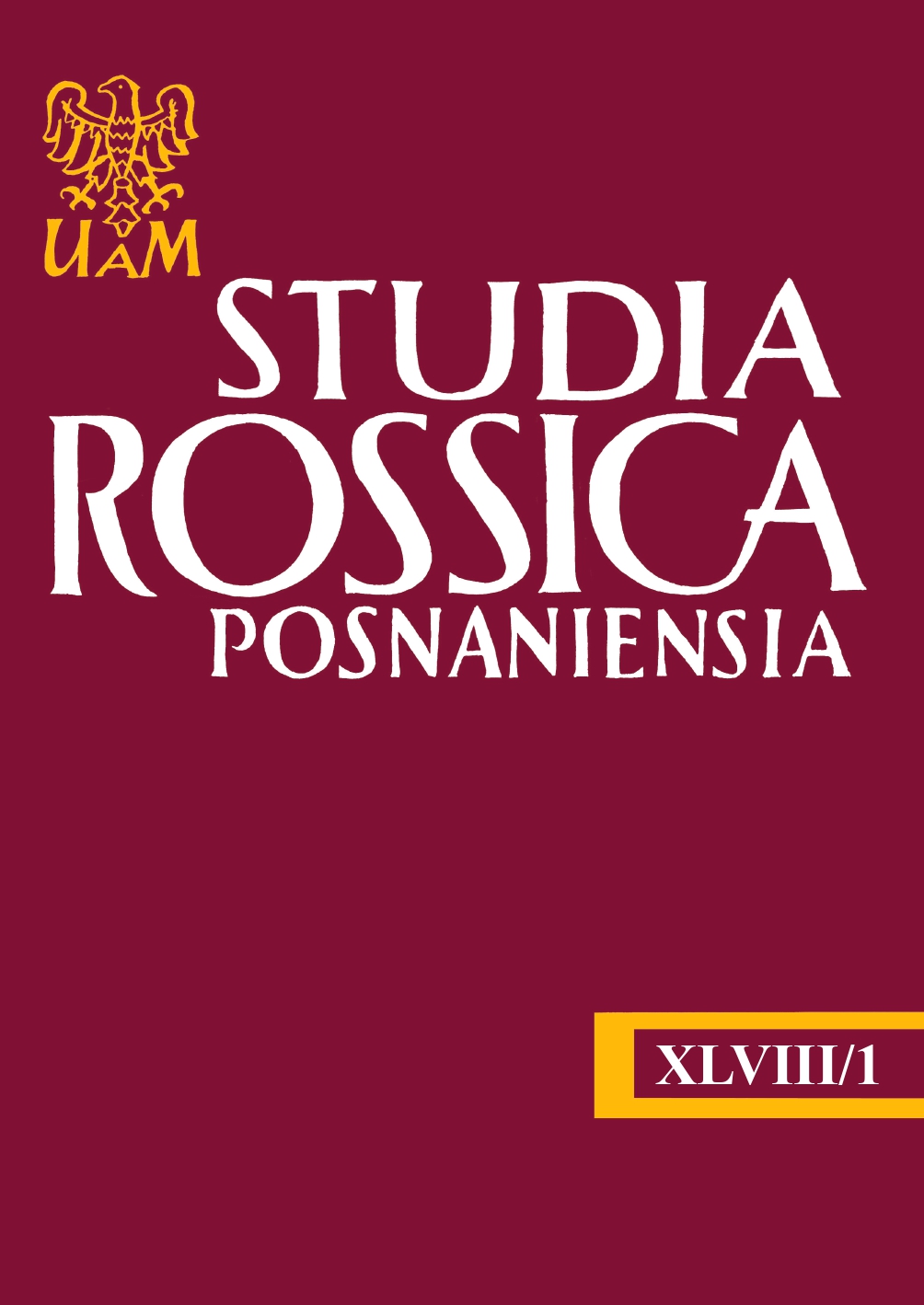 UAM

STUDIA
ROSSICA
POSNANIENSIA

XLVIII/1